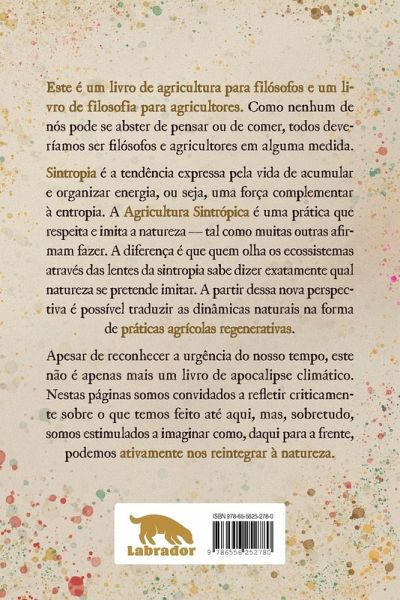 Este é um livro de agricultura para filósofos e um livro de filosofia para agricultores. Como nenhum de nós pode se abster de pensar ou de comer, todos deveríamos ser filósofos e agricultores em alguma medida.

Sintropia é a tendência expressa pela vida de acumular e organizar energia, ou seja, uma força complementar à entropia. A Agricultura Sintrópica é uma prática que respeita e imita a natureza — tal como muitas outras afirmam fazer. A diferença é que quem olha os ecossistemas através das lentes da sintropia sabe dizer exatamente qual natureza se pretende imitar. A partir dessa nova perspectiva é possível traduzir as dinâmicas naturais na forma de práticas agrícolas regenerativas.

Apesar de reconhecer a urgência do nosso tempo, este não é apenas mais um livro de apocalipse climático. Nestas páginas somos convidados a refletir criticamente sobre o que temos feito até aqui, mas, sobretudo, somos estimulados a imaginar como, daqui para a frente, podemos ativamente nos reintegrar à natureza.

Labrador

ISBN 978-65-5625-278-0

9 786556 252780